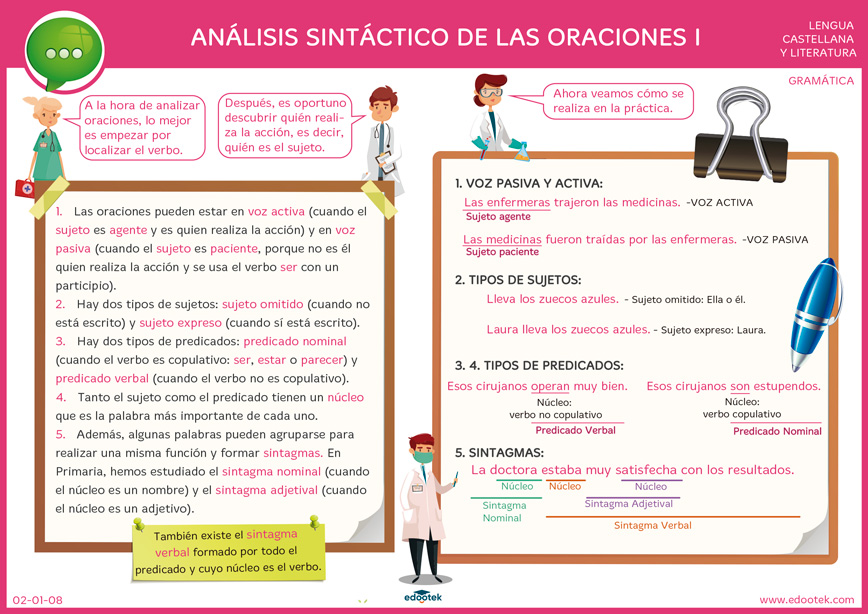 ANÁLISIS SINTÁCTICO DE LAS ORACIONES I

LENGUA
CASTELLANA
Y LITERATURA

GRAMÁTICA

A la hora de analizar oraciones, lo mejor es empezar por localizar el verbo.

Después, es oportuno descubrir quién realiza la acción, es decir, quién es el sujeto.

Ahora veamos cómo se realiza en la práctica.

1. Las oraciones pueden estar en voz activa (cuando el sujeto es agente y es quien realiza la acción) y en voz pasiva (cuando el sujeto es paciente, porque no es él quien realiza la acción y se usa el verbo ser con un participio).

2. Hay dos tipos de sujetos: sujeto omitido (cuando no está escrito) y sujeto expreso (cuando sí está escrito).

3. Hay dos tipos de predicados: predicado nominal (cuando el verbo es copulativo: ser, estar o parecer) y predicado verbal (cuando el verbo no es copulativo).

4. Tanto el sujeto como el predicado tienen un núcleo que es la palabra más importante de cada uno.

5. Además, algunas palabras pueden agruparse para realizar una misma función y formar sintagmas. En Primaria, hemos estudiado el sintagma nominal (cuando el núcleo es un nombre) y el sintagma adjetival (cuando el núcleo es un adjetivo).

También existe el sintagma verbal formado por todo el predicado y cuyo núcleo es el verbo.

1. VOZ PASIVA Y ACTIVA:

Las enfermeras trajeron las medicinas. -VOZ ACTIVA
Sujeto agente

Las medicinas fueron traídas por las enfermeras. -VOZ PASIVA
Sujeto paciente

2. TIPOS DE SUJETOS:

Lleva los zuecos azules. - Sujeto omitido: Ella o él.

Laura lleva los zuecos azules. - Sujeto expreso: Laura.

3. 4. TIPOS DE PREDICADOS:

Esos cirujanos operan muy bien.
Núcleo:
verbo no copulativo
Predicado Verbal

Esos cirujanos son estupendos.
Núcleo:
verbo copulativo
Predicado Nominal

5. SINTAGMAS:

La doctora estaba muy satisfecha con los resultados.
Núcleo
Núcleo
Núcleo
Sintagma Nominal
Sintagma Adjetival
Sintagma Verbal

02-01-08

edootek

www.edootek.com